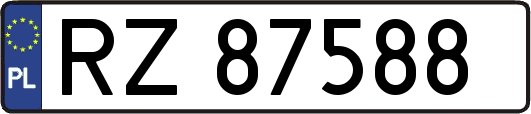 PL
RZ 87588